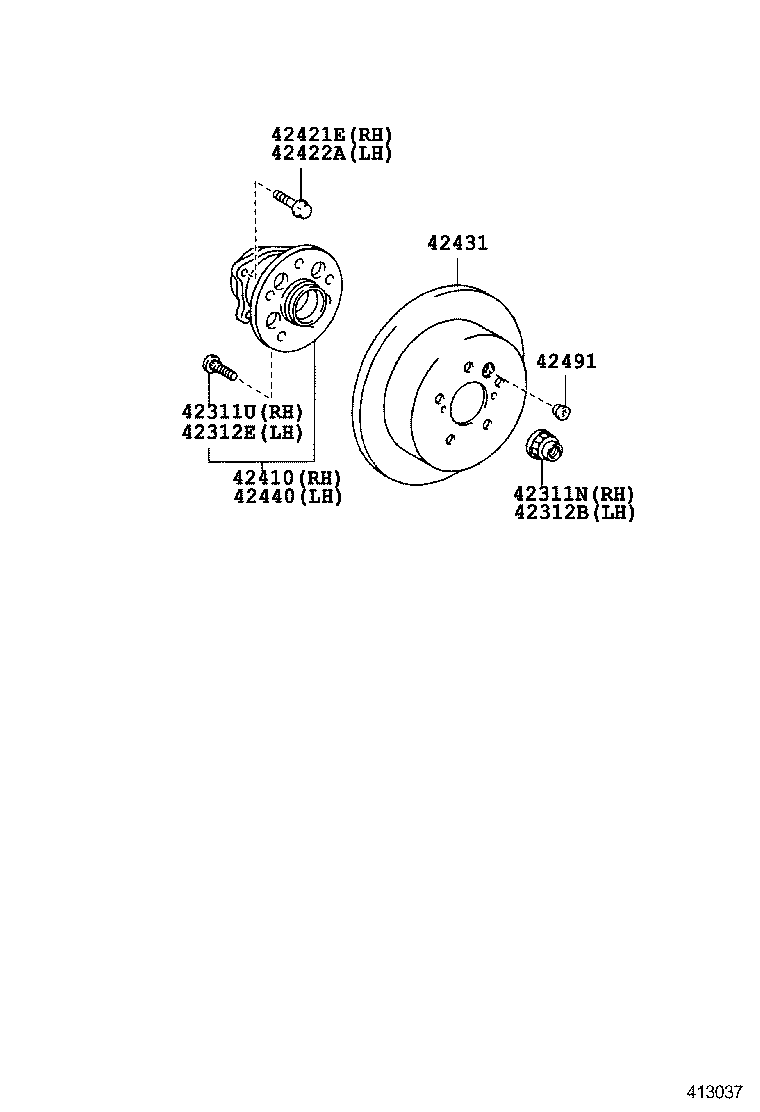 42421E(RH)
42422A(LH)

42431

42491

42311U(RH)
42312E(LH)

42410(RH)
42440(LH)

42311N(RH)
42312B(LH)

413037